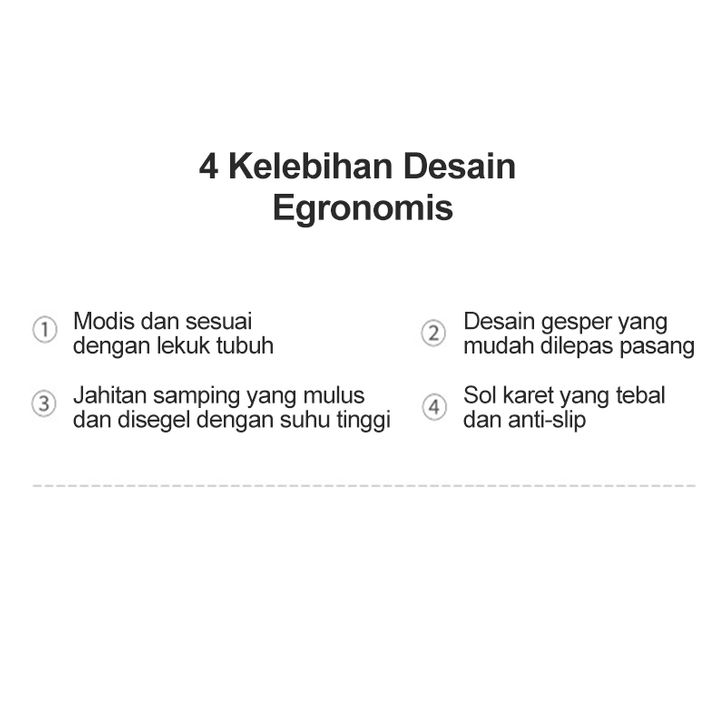 4 Kelebihan Desain Egronomis

① Modis dan sesuai dengan lekuk tubuh

② Desain gesper yang mudah dilepas pasang

③ Jahitan samping yang mulus dan disegel dengan suhu tinggi

④ Sol karet yang tebal dan anti-slip